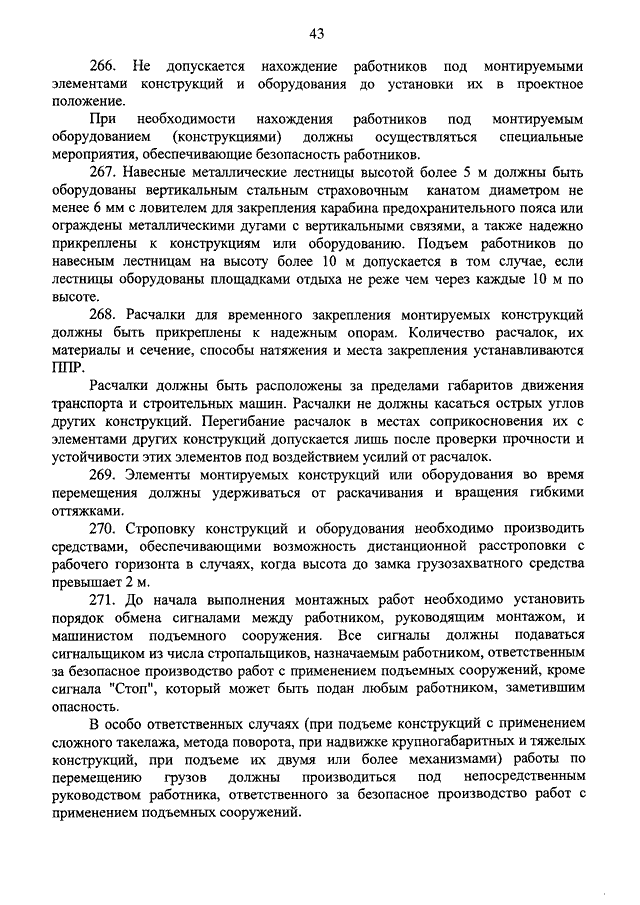 43

266. Не допускается нахождение работников под монтируемыми элементами конструкций и оборудования до установки их в проектное положение.

При необходимости нахождения работников под монтируемым оборудованием (конструкциями) должны осуществляться специальные мероприятия, обеспечивающие безопасность работников.

267. Навесные металлические лестницы высотой более 5 м должны быть оборудованы вертикальным стальным страховочным канатом диаметром не менее 6 мм с ловителем для закрепления карабина предохранительного пояса или ограждены металлическими дугами с вертикальными связями, а также надежно прикреплены к конструкциям или оборудованию. Подъем работников по навесным лестницам на высоту более 10 м допускается в том случае, если лестницы оборудованы площадками отдыха не реже чем через каждые 10 м по высоте.

268. Расчалки для временного закрепления монтируемых конструкций должны быть прикреплены к надежным опорам. Количество расчалок, их материалы и сечение, способы натяжения и места закрепления устанавливаются ППР.

Расчалки должны быть расположены за пределами габаритов движения транспорта и строительных машин. Расчалки не должны касаться острых углов других конструкций. Перегибание расчалок в местах соприкосновения их с элементами других конструкций допускается лишь после проверки прочности и устойчивости этих элементов под воздействием усилий от расчалок.

269. Элементы монтируемых конструкций или оборудования во время перемещения должны удерживаться от раскачивания и вращения гибкими оттяжками.

270. Строповку конструкций и оборудования необходимо производить средствами, обеспечивающими возможность дистанционной расстроповки с рабочего горизонта в случаях, когда высота до замка грузозахватного средства превышает 2 м.

271. До начала выполнения монтажных работ необходимо установить порядок обмена сигналами между работником, руководящим монтажом, и машинистом подъемного сооружения. Все сигналы должны подаваться сигнальщиком из числа стропальщиков, назначаемым работником, ответственным за безопасное производство работ с применением подъемных сооружений, кроме сигнала "Стоп", который может быть подан любым работником, заметившим опасность.

В особо ответственных случаях (при подъеме конструкций с применением сложного такелажа, метода поворота, при надвижке крупногабаритных и тяжелых конструкций, при подъеме их двумя или более механизмами) работы по перемещению грузов должны производиться под непосредственным руководством работника, ответственного за безопасное производство работ с применением подъемных сооружений.